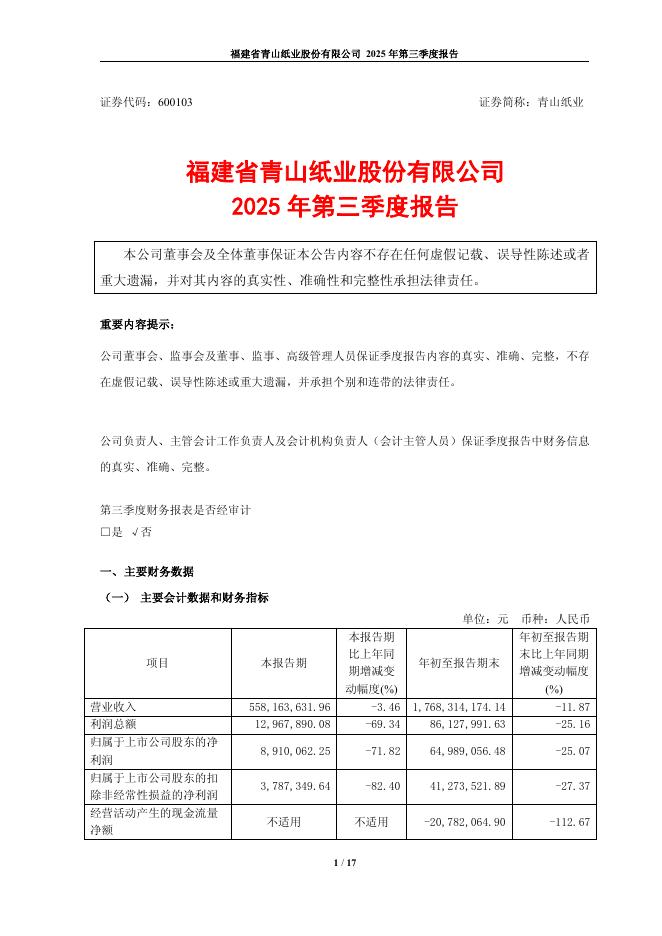 福建省青山纸业股份有限公司 2025 年第三季度报告

证券代码：600103 证券简称：青山纸业

福建省青山纸业股份有限公司
2025 年第三季度报告

本公司董事会及全体董事保证本公告内容不存在任何虚假记载、误导性陈述或者重大遗漏，并对其内容的真实性、准确性和完整性承担法律责任。

重要内容提示：

公司董事会、监事会及董事、监事、高级管理人员保证季度报告内容的真实、准确、完整，不存在虚假记载、误导性陈述或重大遗漏，并承担个别和连带的法律责任。

公司负责人、主管会计工作负责人及会计机构负责人（会计主管人员）保证季度报告中财务信息的真实、准确、完整。

第三季度财务报表是否经审计
□是 √否

一、主要财务数据

（一） 主要会计数据和财务指标

单位：元 币种：人民币

| 项目 | 本报告期 | 本报告期比上年同期增减变动幅度(%) | 年初至报告期末 | 年初至报告期末比上年同期增减变动幅度(%) |
|---|---|---|---|---|
| 营业收入 | 558,163,631.96 | -3.46 | 1,768,314,174.14 | -11.87 |
| 利润总额 | 12,967,890.08 | -69.34 | 86,127,991.63 | -25.16 |
| 归属于上市公司股东的净利润 | 8,910,062.25 | -71.82 | 64,989,056.48 | -25.07 |
| 归属于上市公司股东的扣除非经常性损益的净利润 | 3,787,349.64 | -82.40 | 41,273,521.89 | -27.37 |
| 经营活动产生的现金流量净额 | 不适用 | 不适用 | -20,782,064.90 | -112.67 |

1 / 17